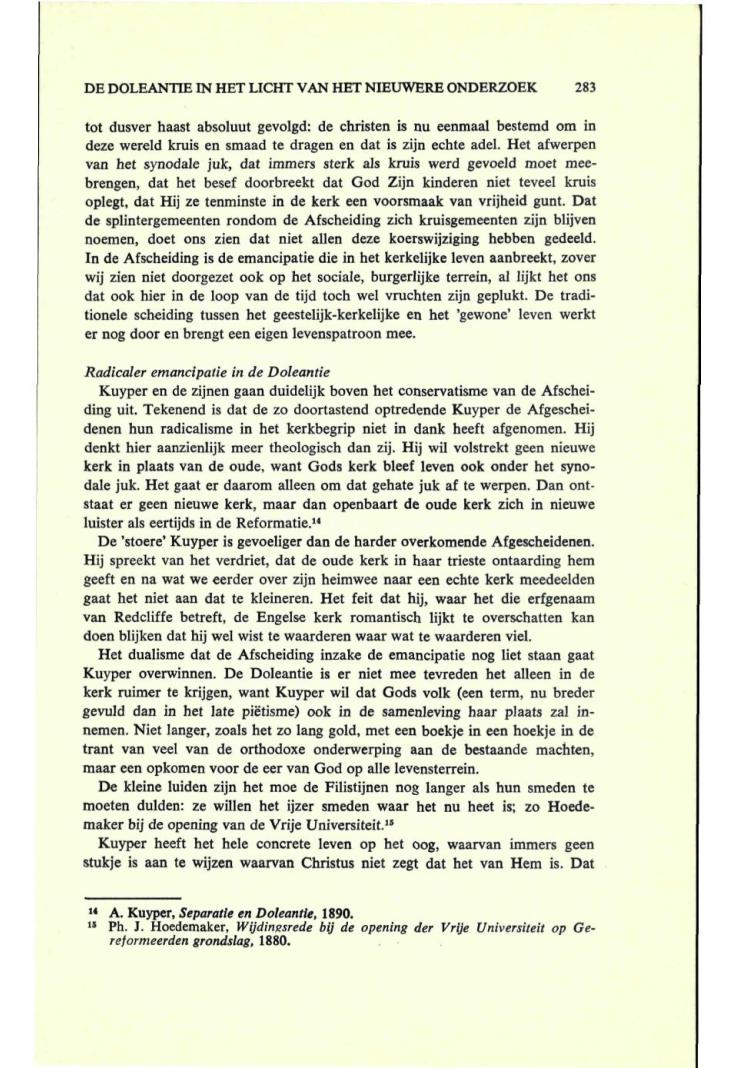 DE DOLEANTIE IN HET LICHT VAN HET NIEUWERE ONDERZOEK 283

tot dusver haast absoluut gevolgd: de christen is nu eenmaal bestemd om in deze wereld kruis en smaad te dragen en dat is zijn echte adel. Het afwerpen van het synodale juk, dat immers sterk als kruis werd gevoeld moet meebrengen, dat het besef doorbreekt dat God Zijn kinderen niet teveel kruis oplegt, dat Hij ze tenminste in de kerk een voorsmaak van vrijheid gunt. Dat de splintergemeenten rondom de Afscheiding zich kruisgemeenten zijn blijven noemen, doet ons zien dat niet allen deze koerswijziging hebben gedeeld. In de Afscheiding is de emancipatie die in het kerkelijke leven aanbreekt, zover wij zien niet doorgezet ook op het sociale, burgerlijke terrein, al lijkt het ons dat ook hier in de loop van de tijd toch wel vruchten zijn geplukt. De traditionele scheiding tussen het geestelijk-kerkelijke en het 'gewone' leven werkt er nog door en brengt een eigen levenspatroon mee.

Radicaler emancipatie in de Doleantie
Kuyper en de zijnen gaan duidelijk boven het conservatisme van de Afscheiding uit. Tekenend is dat de zo doortastend optredende Kuyper de Afgescheidenen hun radicalisme in het kerkbegrip niet in dank heeft afgenomen. Hij denkt hier aanzienlijk meer theologisch dan zij. Hij wil volstrekt geen nieuwe kerk in plaats van de oude, want Gods kerk bleef leven ook onder het synodale juk. Het gaat er daarom alleen om dat gehate juk af te werpen. Dan ontstaat er geen nieuwe kerk, maar dan openbaart de oude kerk zich in nieuwe luister als eertijds in de Reformatie.$^{14}$
De 'stoere' Kuyper is gevoeliger dan de harder overkomende Afgescheidenen. Hij spreekt van het verdriet, dat de oude kerk in haar trieste ontaarding hem geeft en na wat we eerder over zijn heimwee naar een echte kerk meedeelden gaat het niet aan dat te kleineren. Het feit dat hij, waar het die erfgenaam van Redcliffe betreft, de Engelse kerk romantisch lijkt te overschatten kan doen blijken dat hij wel wist te waarderen waar wat te waarderen viel.
Het dualisme dat de Afscheiding inzake de emancipatie nog liet staan gaat Kuyper overwinnen. De Doleantie is er niet mee tevreden het alleen in de kerk ruimer te krijgen, want Kuyper wil dat Gods volk (een term, nu breder gevuld dan in het late piëtisme) ook in de samenleving haar plaats zal innemen. Niet langer, zoals het zo lang gold, met een boekje in een hoekje in de trant van veel van de orthodoxe onderwerping aan de bestaande machten, maar een opkomen voor de eer van God op alle levensterrein.
De kleine luiden zijn het moe de Filistijnen nog langer als hun smeden te moeten dulden: ze willen het ijzer smeden waar het nu heet is; zo Hoedemaker bij de opening van de Vrije Universiteit.$^{15}$
Kuyper heeft het hele concrete leven op het oog, waarvan immers geen stukje is aan te wijzen waarvan Christus niet zegt dat het van Hem is. Dat

$^{14}$ A. Kuyper, Separatie en Doleantie, 1890.
$^{15}$ Ph. J. Hoedemaker, Wijdingsrede bij de opening der Vrije Universiteit op Gereformeerden grondslag, 1880.